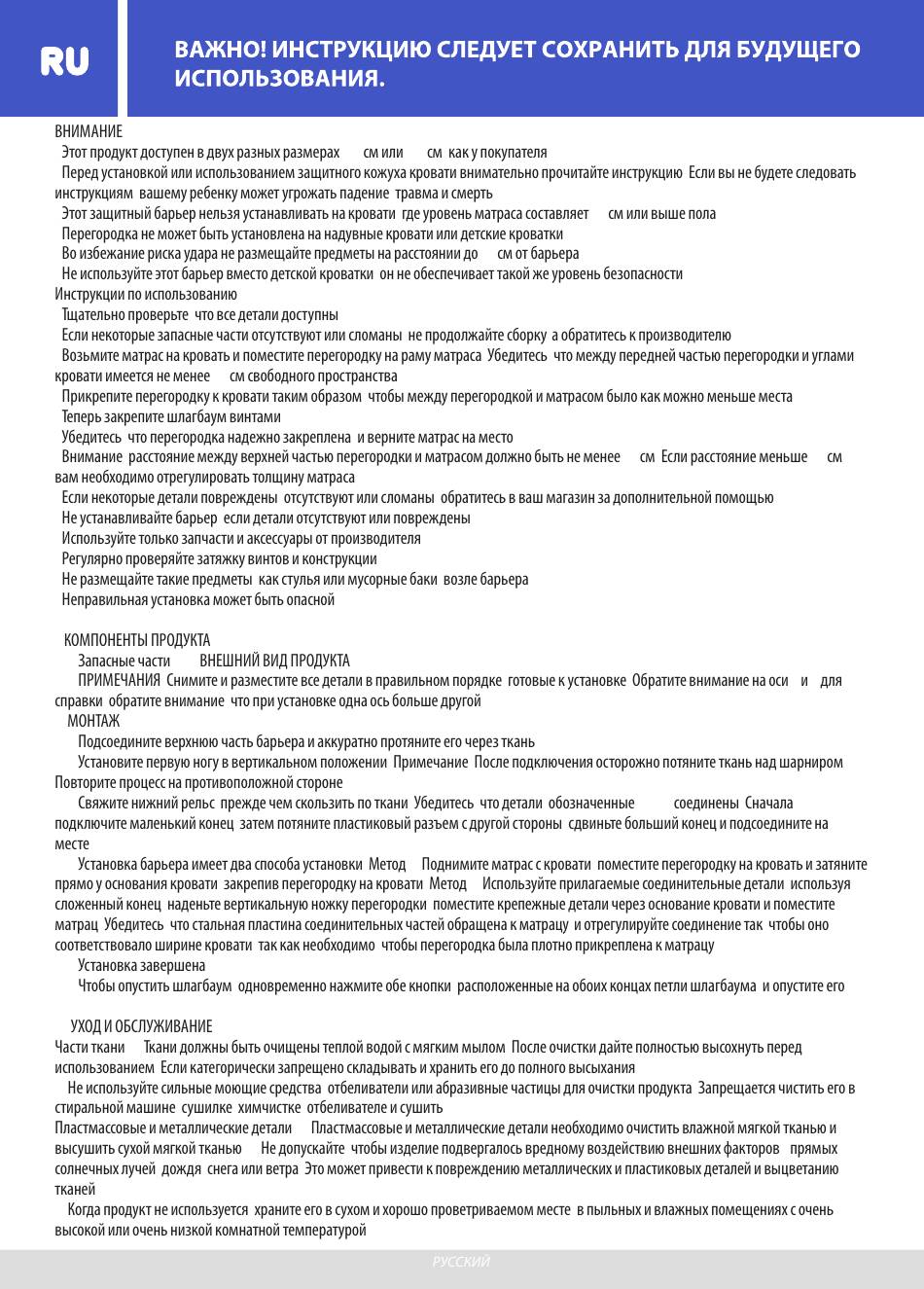 RU

ВАЖНО! ИНСТРУКЦИЮ СЛЕДУЕТ СОХРАНИТЬ ДЛЯ БУДУЩЕГО ИСПОЛЬЗОВАНИЯ.

ВНИМАНИЕ
Этот продукт доступен в двух разных размерах см или см как у покупателя
Перед установкой или использованием защитного кожуха кровати внимательно прочитайте инструкцию Если вы не будете следовать инструкциям вашему ребенку может угрожать падение травма и смерть
Этот защитный барьер нельзя устанавливать на кровати где уровень матраса составляет см или выше пола
Перегородка не может быть установлена на надувные кровати или детские кроватки
Во избежание риска удара не размещайте предметы на расстоянии до см от барьера
Не используйте этот барьер вместо детской кроватки он не обеспечивает такой же уровень безопасности
Инструкции по использованию
Тщательно проверьте что все детали доступны
Если некоторые запасные части отсутствуют или сломаны не продолжайте сборку а обратитесь к производителю
Возьмите матрас на кровать и поместите перегородку на раму матраса Убедитесь что между передней частью перегородки и углами кровати имеется не менее см свободного пространства
Прикрепите перегородку к кровати таким образом чтобы между перегородкой и матрасом было как можно меньше места
Теперь закрепите шлагбаум винтами
Убедитесь что перегородка надежно закреплена и верните матрас на место
Внимание расстояние между верхней частью перегородки и матрасом должно быть не менее см Если расстояние меньше см вам необходимо отрегулировать толщину матраса
Если некоторые детали повреждены отсутствуют или сломаны обратитесь в ваш магазин за дополнительной помощью
Не устанавливайте барьер если детали отсутствуют или повреждены
Используйте только запчасти и аксессуары от производителя
Регулярно проверяйте затяжку винтов и конструкции
Не размещайте такие предметы как стулья или мусорные баки возле барьера
Неправильная установка может быть опасной

КОМПОНЕНТЫ ПРОДУКТА
Запасные части ВНЕШНИЙ ВИД ПРОДУКТА
ПРИМЕЧАНИЯ Снимите и разместите все детали в правильном порядке готовые к установке Обратите внимание на оси и для справки обратите внимание что при установке одна ось больше другой
МОНТАЖ
Подсоедините верхнюю часть барьера и аккуратно протяните его через ткань
Установите первую ногу в вертикальном положении Примечание После подключения осторожно потяните ткань над шарниром Повторите процесс на противоположной стороне
Свяжите нижний рельс прежде чем скользить по ткани Убедитесь что детали обозначенные соединены Сначала подключите маленький конец затем потяните пластиковый разъем с другой стороны сдвиньте больший конец и подсоедините на месте
Установка барьера имеет два способа установки Метод Поднимите матрас с кровати поместите перегородку на кровать и затяните прямо у основания кровати закрепив перегородку на кровати Метод Используйте прилагаемые соединительные детали используя сложенный конец наденьте вертикальную ножку перегородки поместите крепежные детали через основание кровати и поместите матрац Убедитесь что стальная пластина соединительных частей обращена к матрацу и отрегулируйте соединение так чтобы оно соответствовало ширине кровати так как необходимо чтобы перегородка была плотно прикреплена к матрацу
Установка завершена
Чтобы опустить шлагбаум одновременно нажмите обе кнопки расположенные на обоих концах петли шлагбаума и опустите его

УХОД И ОБСЛУЖИВАНИЕ
Части ткани Ткани должны быть очищены теплой водой с мягким мылом После очистки дайте полностью высохнуть перед использованием Если категорически запрещено складывать и хранить его до полного высыхания
Не используйте сильные моющие средства отбеливатели или абразивные частицы для очистки продукта Запрещается чистить его в стиральной машине сушилке химчистке отбеливателе и сушить
Пластмассовые и металлические детали Пластмассовые и металлические детали необходимо очистить влажной мягкой тканью и высушить сухой мягкой тканью Не допускайте чтобы изделие подвергалось вредному воздействию внешних факторов прямых солнечных лучей дождя снега или ветра Это может привести к повреждению металлических и пластиковых деталей и выцветанию тканей
Когда продукт не используется храните его в сухом и хорошо проветриваемом месте в пыльных и влажных помещениях с очень высокой или очень низкой комнатной температурой

РУССКИЙ